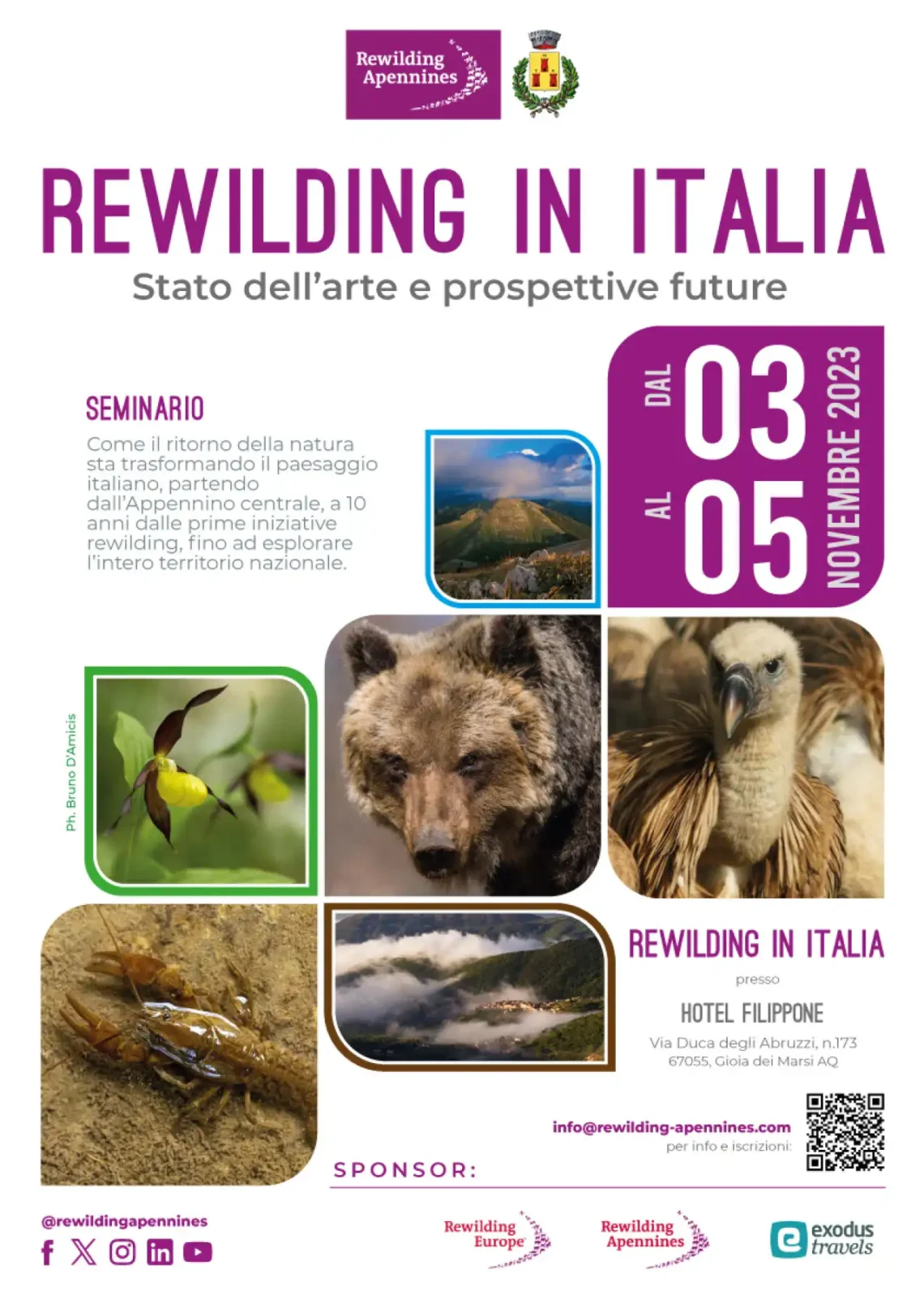 Rewilding Apennines

REWILDING IN ITALIA

Stato dell'arte e prospettive future

SEMINARIO

Come il ritorno della natura sta trasformando il paesaggio italiano, partendo dall'Appennino centrale, a 10 anni dalle prime iniziative rewilding, fino ad esplorare l'intero territorio nazionale.

DAL 03 AL 05 NOVEMBRE 2023

Ph. Bruno D'Amicis

REWILDING IN ITALIA

presso

HOTEL FILIPPONE

Via Duca degli Abruzzi, n.173
67055, Gioia dei Marsi AQ

info@rewilding-apennines.com
per info e iscrizioni:

SPONSOR:

@rewildingapennines

Rewilding Europe

Rewilding Apennines

exodus travels